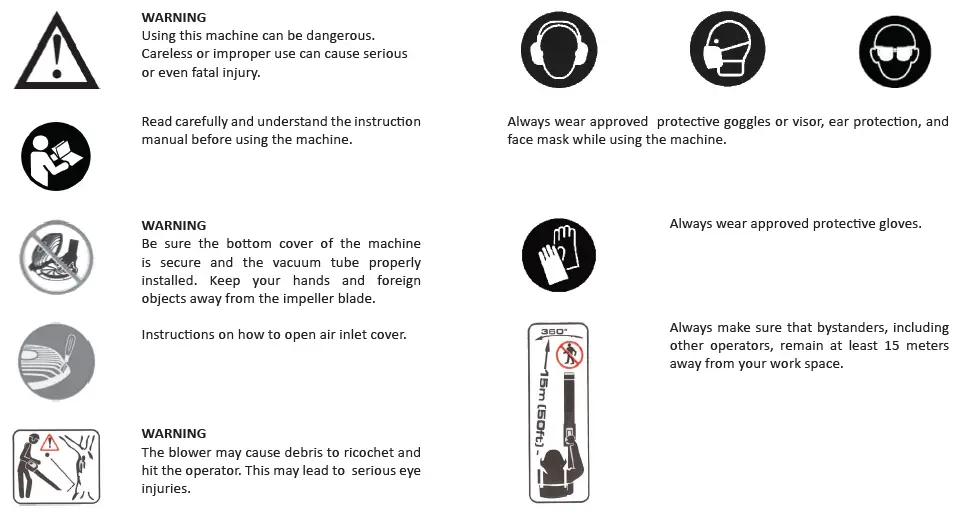 WARNING
Using this machine can be dangerous. Careless or improper use can cause serious or even fatal injury.

Read carefully and understand the instruction manual before using the machine.

WARNING
Be sure the bottom cover of the machine is secure and the vacuum tube properly installed. Keep your hands and foreign objects away from the impeller blade.

Instructions on how to open air inlet cover.

WARNING
The blower may cause debris to ricochet and hit the operator. This may lead to serious eye injuries.

Always wear approved protective goggles or visor, ear protection, and face mask while using the machine.

Always wear approved protective gloves.

360°
15m (50ft)

Always make sure that bystanders, including other operators, remain at least 15 meters away from your work space.